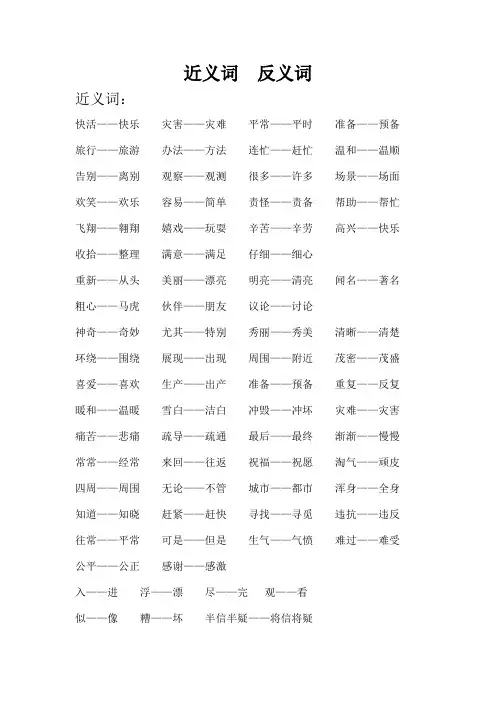 近义词　反义词

近义词：

快活——快乐　灾害——灾难　平常——平时　准备——预备

旅行——旅游　办法——方法　连忙——赶忙　温和——温顺

告别——离别　观察——观测　很多——许多　场景——场面

欢笑——欢乐　容易——简单　责怪——责备　帮助——帮忙

飞翔——翱翔　嬉戏——玩耍　辛苦——辛劳　高兴——快乐

收拾——整理　满意——满足　仔细——细心

重新——从头　美丽——漂亮　明亮——清亮　闻名——著名

粗心——马虎　伙伴——朋友　议论——讨论

神奇——奇妙　尤其——特别　秀丽——秀美　清晰——清楚

环绕——围绕　展现——出现　周围——附近　茂密——茂盛

喜爱——喜欢　生产——出产　准备——预备　重复——反复

暖和——温暖　雪白——洁白　冲毁——冲坏　灾难——灾害

痛苦——悲痛　疏导——疏通　最后——最终　渐渐——慢慢

常常——经常　来回——往返　祝福——祝愿　淘气——顽皮

四周——周围　无论——不管　城市——都市　浑身——全身

知道——知晓　赶紧——赶快　寻找——寻觅　违抗——违反

往常——平常　可是——但是　生气——气愤　难过——难受

公平——公正　感谢——感激

入——进　浮——漂　尽——完　观——看

似——像　糟——坏　半信半疑——将信将疑